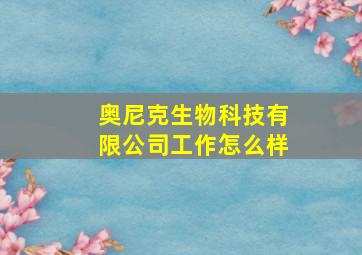 奥尼克生物科技有限公司工作怎么样